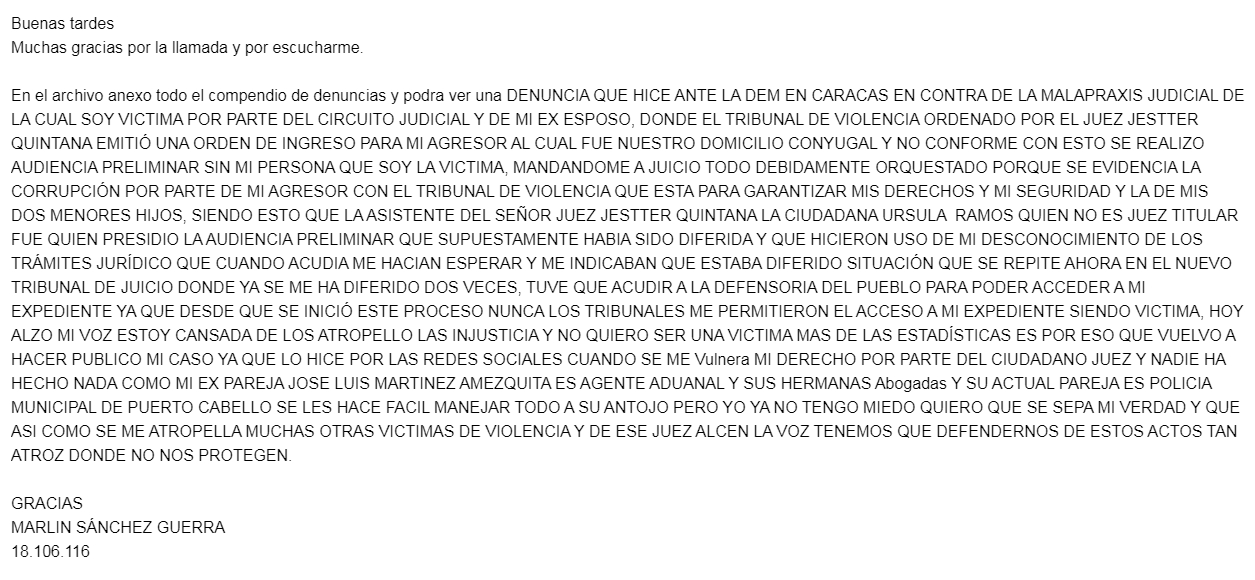 Buenas tardes
Muchas gracias por la llamada y por escucharme.

En el archivo anexo todo el compendio de denuncias y podra ver una DENUNCIA QUE HICE ANTE LA DEM EN CARACAS EN CONTRA DE LA MALAPRAXIS JUDICIAL DE LA CUAL SOY VICTIMA POR PARTE DEL CIRCUITO JUDICIAL Y DE MI EX ESPOSO, DONDE EL TRIBUNAL DE VIOLENCIA ORDENADO POR EL JUEZ JESTTER QUINTANA EMITIÓ UNA ORDEN DE INGRESO PARA MI AGRESOR AL CUAL FUE NUESTRO DOMICILIO CONYUGAL Y NO CONFORME CON ESTO SE REALIZO AUDIENCIA PRELIMINAR SIN MI PERSONA QUE SOY LA VICTIMA, MANDANDOME A JUICIO TODO DEBIDAMENTE ORQUESTADO PORQUE SE EVIDENCIA LA CORRUPCIÓN POR PARTE DE MI AGRESOR CON EL TRIBUNAL DE VIOLENCIA QUE ESTA PARA GARANTIZAR MIS DERECHOS Y MI SEGURIDAD Y LA DE MIS DOS MENORES HIJOS, SIENDO ESTO QUE LA ASISTENTE DEL SEÑOR JUEZ JESTTER QUINTANA LA CIUDADANA URSULA RAMOS QUIEN NO ES JUEZ TITULAR FUE QUIEN PRESIDIO LA AUDIENCIA PRELIMINAR QUE SUPUESTAMENTE HABIA SIDO DIFERIDA Y QUE HICIERON USO DE MI DESCONOCIMIENTO DE LOS TRÁMITES JURÍDICO QUE CUANDO ACUDIA ME HACIAN ESPERAR Y ME INDICABAN QUE ESTABA DIFERIDO SITUACIÓN QUE SE REPITE AHORA EN EL NUEVO TRIBUNAL DE JUICIO DONDE YA SE ME HA DIFERIDO DOS VECES, TUVE QUE ACUDIR A LA DEFENSORIA DEL PUEBLO PARA PODER ACCEDER A MI EXPEDIENTE YA QUE DESDE QUE SE INICIÓ ESTE PROCESO NUNCA LOS TRIBUNALES ME PERMITIERON EL ACCESO A MI EXPEDIENTE SIENDO VICTIMA, HOY ALZO MI VOZ ESTOY CANSADA DE LOS ATROPELLO LAS INJUSTICIA Y NO QUIERO SER UNA VICTIMA MAS DE LAS ESTADÍSTICAS ES POR ESO QUE VUELVO A HACER PUBLICO MI CASO YA QUE LO HICE POR LAS REDES SOCIALES CUANDO SE ME Vulnera MI DERECHO POR PARTE DEL CIUDADANO JUEZ Y NADIE HA HECHO NADA COMO MI EX PAREJA JOSE LUIS MARTINEZ AMEZQUITA ES AGENTE ADUANAL Y SUS HERMANAS Abogadas Y SU ACTUAL PAREJA ES POLICIA MUNICIPAL DE PUERTO CABELLO SE LES HACE FACIL MANEJAR TODO A SU ANTOJO PERO YO YA NO TENGO MIEDO QUIERO QUE SE SEPA MI VERDAD Y QUE ASI COMO SE ME ATROPELLA MUCHAS OTRAS VICTIMAS DE VIOLENCIA Y DE ESE JUEZ ALCEN LA VOZ TENEMOS QUE DEFENDERNOS DE ESTOS ACTOS TAN ATROZ DONDE NO NOS PROTEGEN.

GRACIAS
MARLIN SÁNCHEZ GUERRA
18.106.116